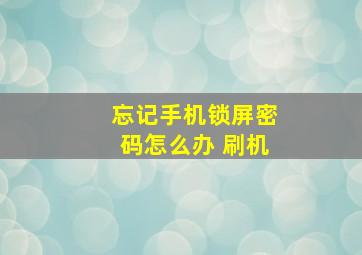 忘记手机锁屏密码怎么办 刷机